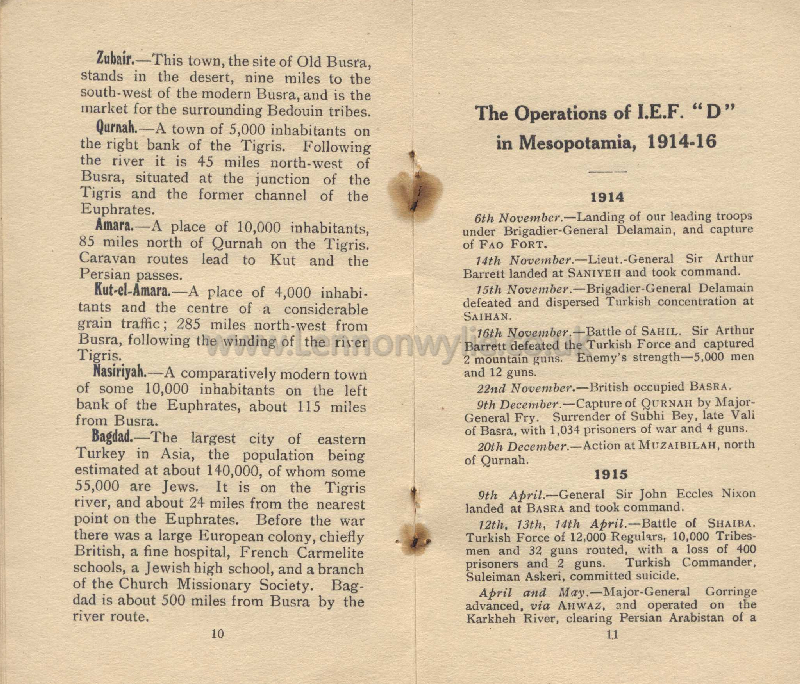 Zubair.—This town, the site of Old Busra, stands in the desert, nine miles to the south-west of the modern Busra, and is the market for the surrounding Bedouin tribes.

Qurnah.—A town of 5,000 inhabitants on the right bank of the Tigris. Following the river it is 45 miles north-west of Busra, situated at the junction of the Tigris and the former channel of the Euphrates.

Amara.—A place of 10,000 inhabitants, 85 miles north of Qurnah on the Tigris. Caravan routes lead to Kut and the Persian passes.

Kut-el-Amara.—A place of 4,000 inhabitants and the centre of a considerable grain traffic; 285 miles north-west from Busra, following the winding of the river Tigris.

Nasiriyah.—A comparatively modern town of some 10,000 inhabitants on the left bank of the Euphrates, about 115 miles from Busra.

Bagdad.—The largest city of eastern Turkey in Asia, the population being estimated at about 140,000, of whom some 55,000 are Jews. It is on the Tigris river, and about 24 miles from the nearest point on the Euphrates. Before the war there was a large European colony, chiefly British, a fine hospital, French Carmelite schools, a Jewish high school, and a branch of the Church Missionary Society. Bagdad is about 500 miles from Busra by the river route.

10

The Operations of I.E.F. "D" in Mesopotamia, 1914-16

1914

6th November.—Landing of our leading troops under Brigadier-General Delamain, and capture of FAO FORT.

14th November.—Lieut.-General Sir Arthur Barrett landed at SANIYEH and took command.

15th November.—Brigadier-General Delamain defeated and dispersed Turkish concentration at SAIHAN.

16th November.—Battle of SAHIL. Sir Arthur Barrett defeated the Turkish Force and captured 2 mountain guns. Enemy's strength—5,000 men and 12 guns.

22nd November.—British occupied BASRA.

9th December.—Capture of QURNAH by Major-General Fry. Surrender of Subhi Bey, late Vali of Basra, with 1,034 prisoners of war and 4 guns.

20th December.—Action at MUZAIBILAH, north of Qurnah.

1915

9th April.—General Sir John Eccles Nixon landed at BASRA and took command.

12th, 13th, 14th April.—Battle of SHAIBA. Turkish Force of 12,000 Regulars, 10,000 Tribesmen and 32 guns routed, with a loss of 400 prisoners and 2 guns. Turkish Commander, Suleiman Askeri, committed suicide.

April and May.—Major-General Gorringe advanced, via AHWAZ, and operated on the Karkheh River, clearing Persian Arabistan of a

11